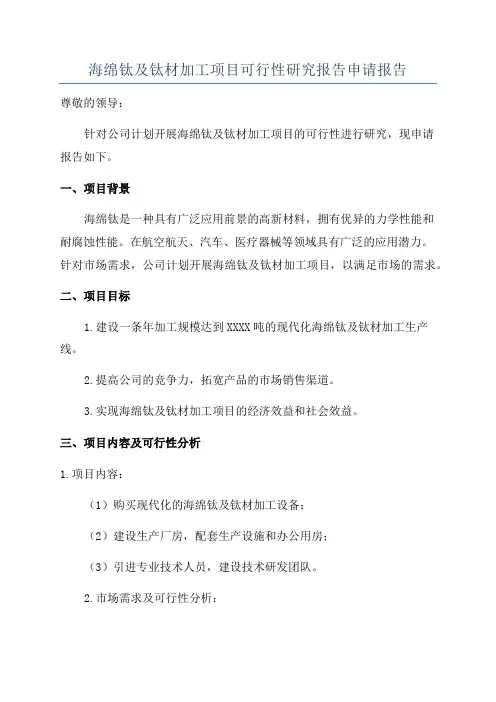 海绵钛及钛材加工项目可行性研究报告申请报告

尊敬的领导：

针对公司计划开展海绵钛及钛材加工项目的可行性进行研究，现申请报告如下。

一、项目背景

海绵钛是一种具有广泛应用前景的高新材料，拥有优异的力学性能和耐腐蚀性能。在航空航天、汽车、医疗器械等领域具有广泛的应用潜力。针对市场需求，公司计划开展海绵钛及钛材加工项目，以满足市场的需求。

二、项目目标

1.建设一条年加工规模达到XXXX吨的现代化海绵钛及钛材加工生产线。

2.提高公司的竞争力，拓宽产品的市场销售渠道。

3.实现海绵钛及钛材加工项目的经济效益和社会效益。

三、项目内容及可行性分析

1.项目内容：

（1）购买现代化的海绵钛及钛材加工设备；

（2）建设生产厂房，配套生产设施和办公用房；

（3）引进专业技术人员，建设技术研发团队。

2.市场需求及可行性分析：